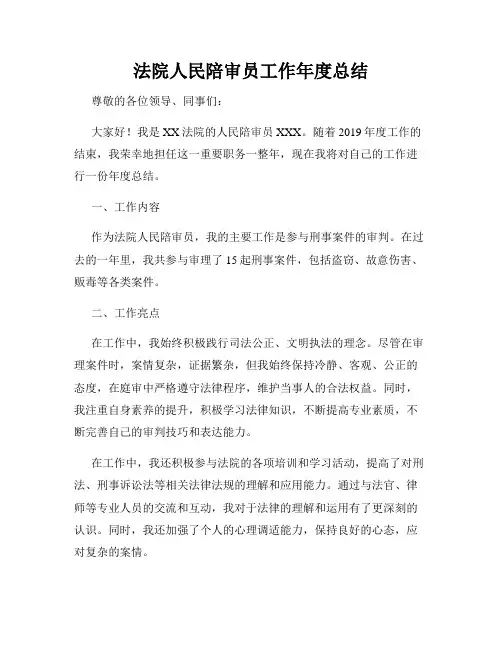 法院人民陪审员工作年度总结

尊敬的各位领导、同事们：

大家好！我是XX法院的人民陪审员XXX。随着2019年度工作的结束，我荣幸地担任这一重要职务一整年，现在我将对自己的工作进行一份年度总结。

一、工作内容

作为法院人民陪审员，我的主要工作是参与刑事案件的审判。在过去的一年里，我共参与审理了15起刑事案件，包括盗窃、故意伤害、贩毒等各类案件。

二、工作亮点

在工作中，我始终积极践行司法公正、文明执法的理念。尽管在审理案件时，案情复杂，证据繁杂，但我始终保持冷静、客观、公正的态度，在庭审中严格遵守法律程序，维护当事人的合法权益。同时，我注重自身素养的提升，积极学习法律知识，不断提高专业素质，不断完善自己的审判技巧和表达能力。

在工作中，我还积极参与法院的各项培训和学习活动，提高了对刑法、刑事诉讼法等相关法律法规的理解和应用能力。通过与法官、律师等专业人员的交流和互动，我对于法律的理解和运用有了更深刻的认识。同时，我还加强了个人的心理调适能力，保持良好的心态，应对复杂的案情。